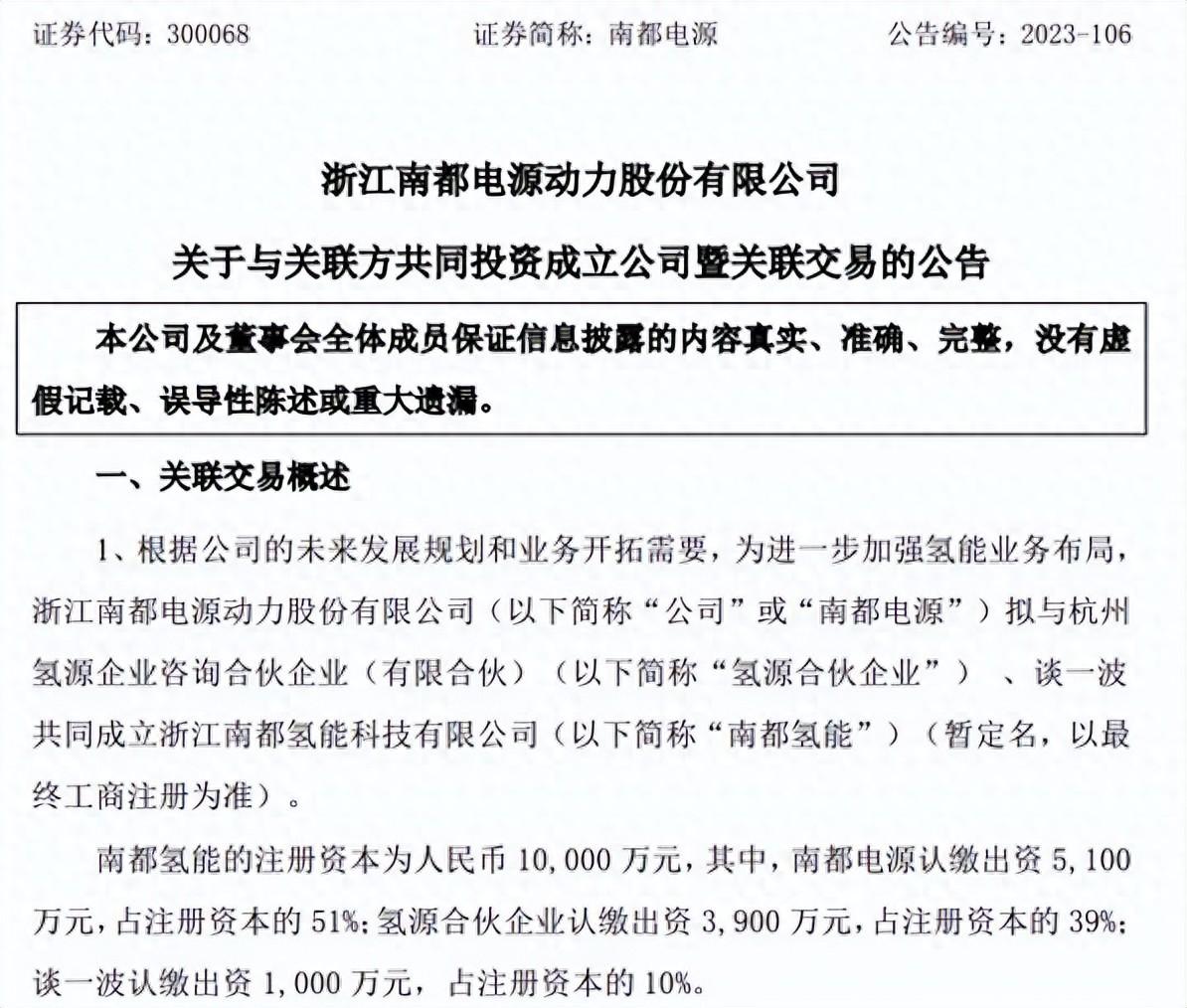 证券代码：300068　　证券简称：南都电源　　公告编号：2023-106

浙江南都电源动力股份有限公司

关于与关联方共同投资成立公司暨关联交易的公告

本公司及董事会全体成员保证信息披露的内容真实、准确、完整，没有虚假记载、误导性陈述或重大遗漏。

一、关联交易概述

1、根据公司的未来发展规划和业务开拓需要，为进一步加强氢能业务布局，浙江南都电源动力股份有限公司（以下简称“公司”或“南都电源”）拟与杭州氢源企业咨询合伙企业（有限合伙）（以下简称“氢源合伙企业”）、谈一波共同成立浙江南都氢能科技有限公司（以下简称“南都氢能”）（暂定名，以最终工商注册为准）。

南都氢能的注册资本为人民币 10,000 万元，其中，南都电源认缴出资 5,100 万元，占注册资本的 51%；氢源合伙企业认缴出资 3,900 万元，占注册资本的 39%；谈一波认缴出资 1,000 万元，占注册资本的 10%。